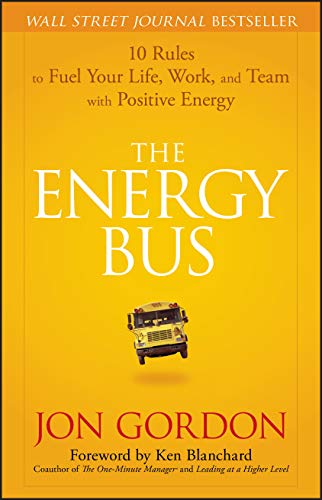 WALL STREET JOURNAL BESTSELLER

10 Rules to Fuel Your Life, Work, and Team with Positive Energy

THE ENERGY BUS

JON GORDON

Foreword by Ken Blanchard

Coauthor of The One-Minute Manager and Leading at a Higher Level